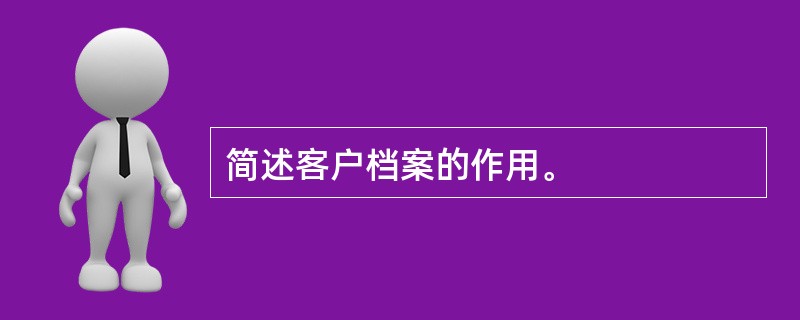 简述客户档案的作用。